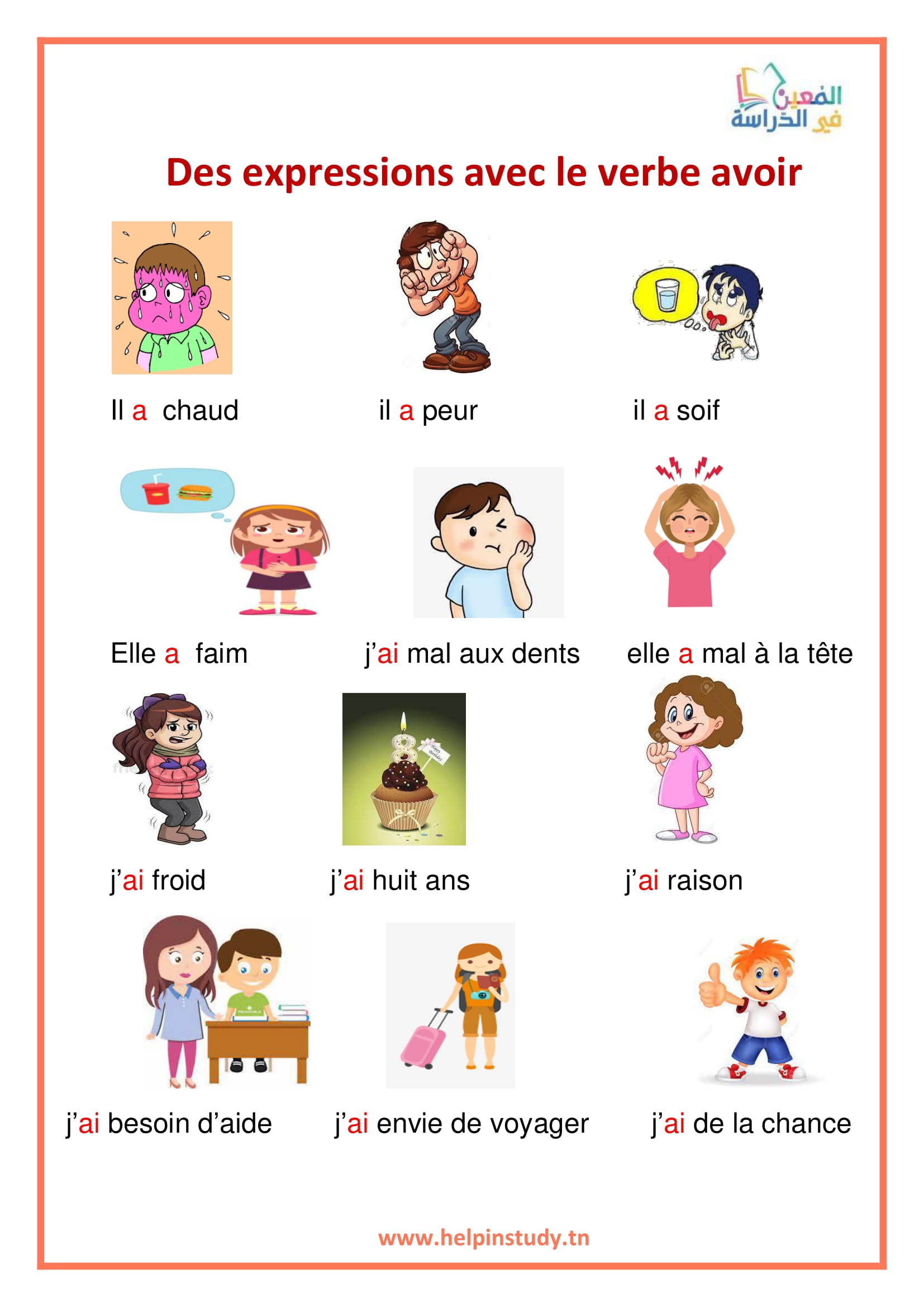 المعين في الدراسة

Des expressions avec le verbe avoir

Il a chaud

il a peur

il a soif

Elle a faim

j'ai mal aux dents

elle a mal à la tête

j'ai froid

j'ai huit ans

j'ai raison

j'ai besoin d'aide

j'ai envie de voyager

j'ai de la chance

www.helpinstudy.tn